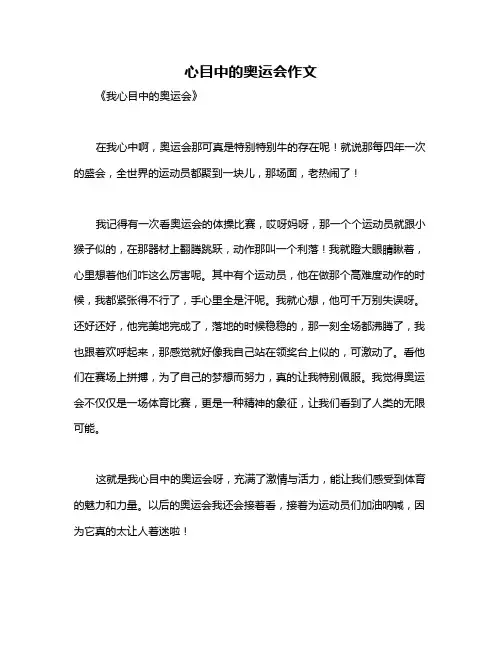 心目中的奥运会作文

《我心目中的奥运会》

在我心中啊，奥运会那可真是特别特别牛的存在呢！就说那每四年一次的盛会，全世界的运动员都聚到一块儿，那场面，老热闹了！

我记得有一次看奥运会的体操比赛，哎呀妈呀，那一个个运动员就跟小猴子似的，在那器材上翻腾跳跃，动作那叫一个利落！我就瞪大眼睛瞅着，心里想着他们咋这么厉害呢。其中有个运动员，他在做那个高难度动作的时候，我都紧张得不行了，手心里全是汗呢。我就心想，他可千万别失误呀。还好还好，他完美地完成了，落地的时候稳稳的，那一刻全场都沸腾了，我也跟着欢呼起来，那感觉就好像我自己站在领奖台上似的，可激动了。看他们在赛场上拼搏，为了自己的梦想而努力，真的让我特别佩服。我觉得奥运会不仅仅是一场体育比赛，更是一种精神的象征，让我们看到了人类的无限可能。

这就是我心目中的奥运会呀，充满了激情与活力，能让我们感受到体育的魅力和力量。以后的奥运会我还会接着看，接着为运动员们加油呐喊，因为它真的太让人着迷啦！